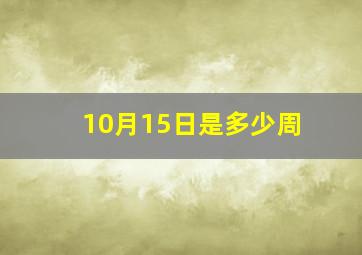 10月15日是多少周